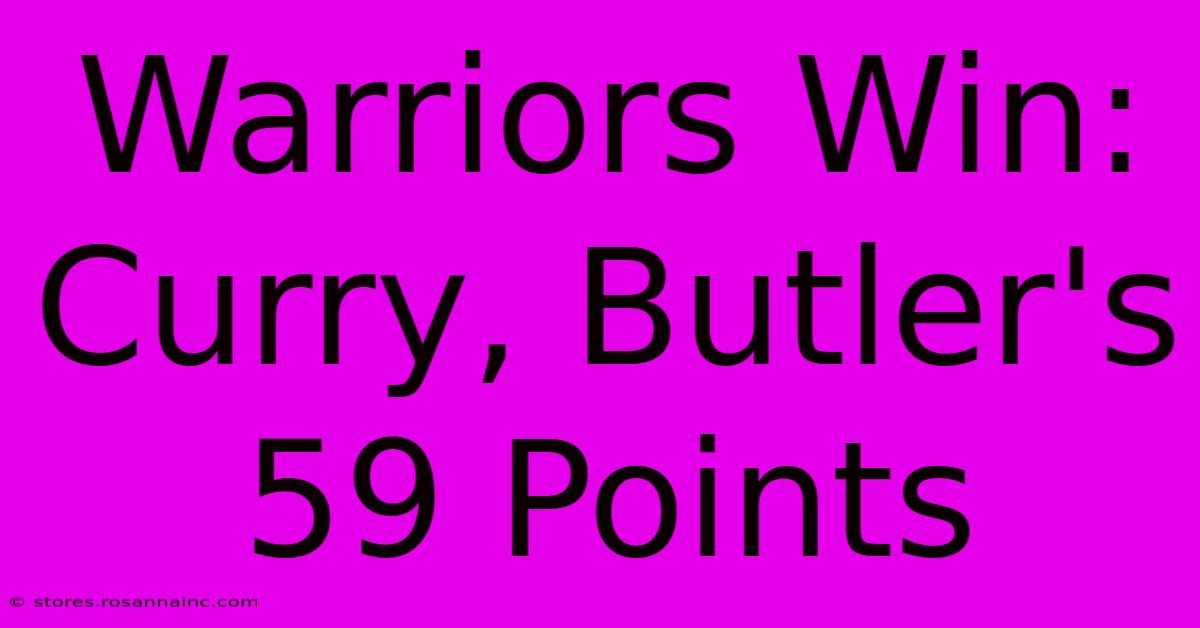 Warriors Win: Curry, Butler's 59 Points

© stores.rosannainc.com